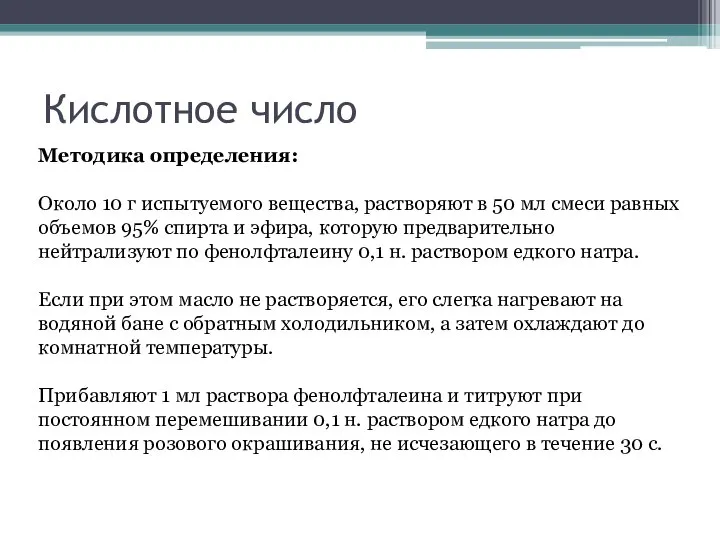 Кислотное число

Методика определения:

Около 10 г испытуемого вещества, растворяют в 50 мл смеси равных объемов 95% спирта и эфира, которую предварительно нейтрализуют по фенолфталеину 0,1 н. раствором едкого натра.

Если при этом масло не растворяется, его слегка нагревают на водяной бане с обратным холодильником, а затем охлаждают до комнатной температуры.

Прибавляют 1 мл раствора фенолфталеина и титруют при постоянном перемешивании 0,1 н. раствором едкого натра до появления розового окрашивания, не исчезающего в течение 30 с.